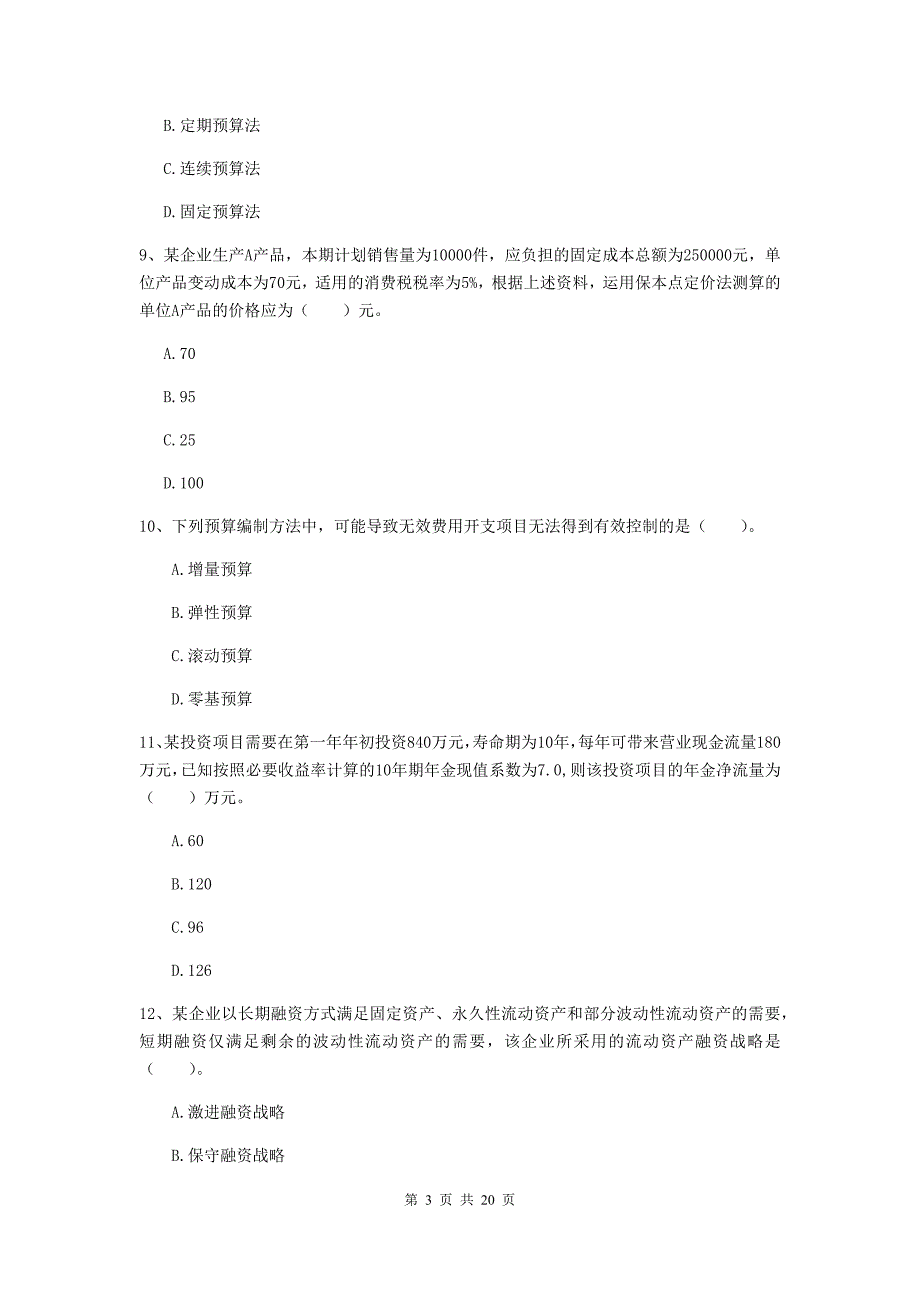 B. 定期预算法

C. 连续预算法

D. 固定预算法

9、某企业生产A产品，本期计划销售量为10000件，应负担的固定成本总额为250000元，单位产品变动成本为70元，适用的消费税税率为5%，根据上述资料，运用保本点定价法测算的单位A产品的价格应为（　　）元。

A. 70

B. 95

C. 25

D. 100

10、下列预算编制方法中，可能导致无效费用开支项目无法得到有效控制的是（　　）。

A. 增量预算

B. 弹性预算

C. 滚动预算

D. 零基预算

11、某投资项目需要在第一年年初投资840万元，寿命期为10年，每年可带来营业现金流量180万元，已知按照必要收益率计算的10年期年金现值系数为7.0，则该投资项目的年金净流量为（　　）万元。

A. 60

B. 120

C. 96

D. 126

12、某企业以长期融资方式满足固定资产、永久性流动资产和部分波动性流动资产的需要，短期融资仅满足剩余的波动性流动资产的需要，该企业所采用的流动资产融资战略是（　　）。

A. 激进融资战略

B. 保守融资战略

第 3 页 共 20 页